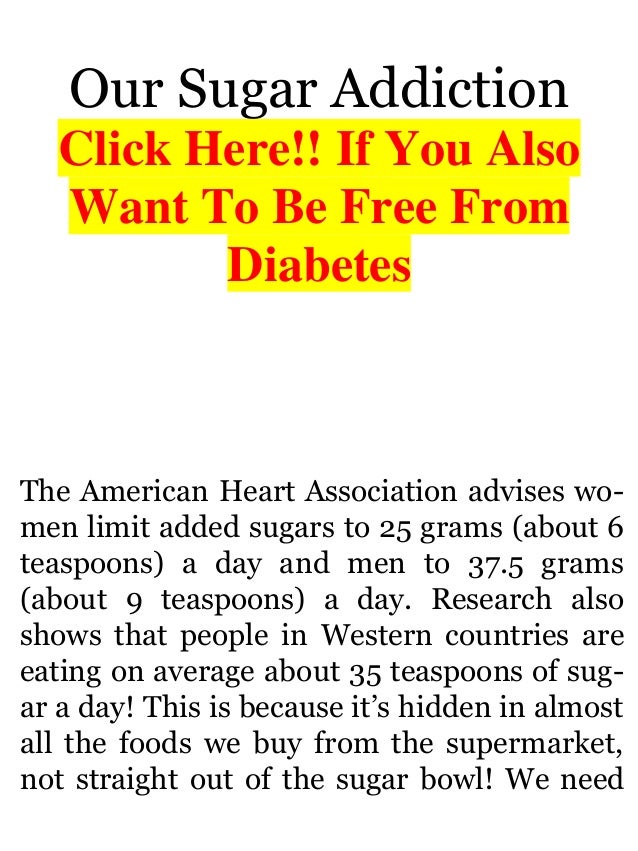 Our Sugar Addiction

Click Here!! If You Also Want To Be Free From Diabetes

The American Heart Association advises women limit added sugars to 25 grams (about 6 teaspoons) a day and men to 37.5 grams (about 9 teaspoons) a day. Research also shows that people in Western countries are eating on average about 35 teaspoons of sugar a day! This is because it's hidden in almost all the foods we buy from the supermarket, not straight out of the sugar bowl! We need